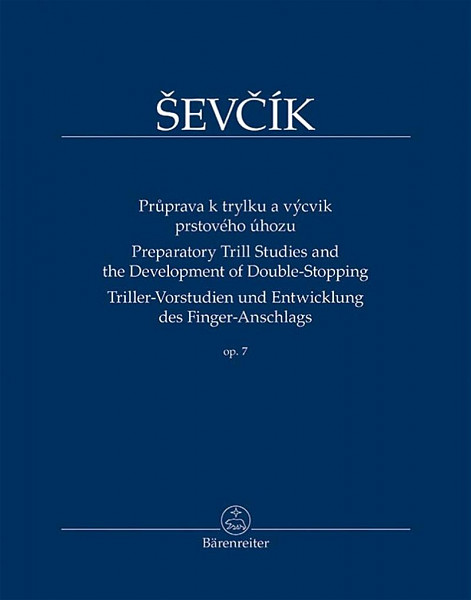 ŠEVČÍK

Průprava k trylku a výcvik prstového úhozu
Preparatory Trill Studies and the Development of Double-Stopping
Triller-Vorstudien und Entwicklung des Finger-Anschlags

op. 7

Bärenreiter